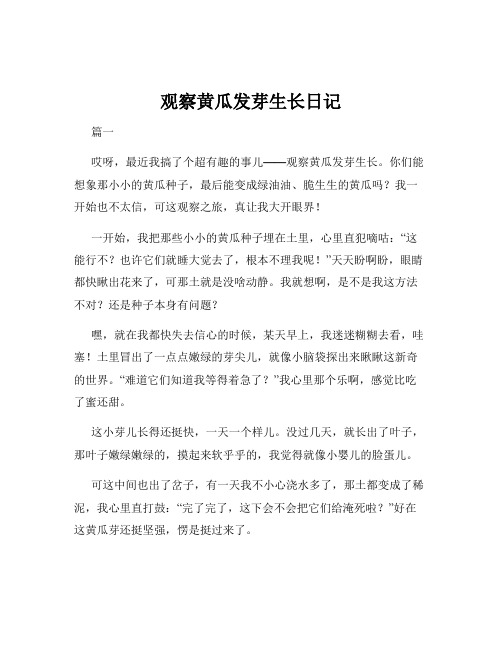 观察黄瓜发芽生长日记

篇一

哎呀，最近我搞了个超有趣的事儿——观察黄瓜发芽生长。你们能想象那小小的黄瓜种子，最后能变成绿油油、脆生生的黄瓜吗？我一开始也不太信，可这观察之旅，真让我大开眼界！

一开始，我把那些小小的黄瓜种子埋在土里，心里直犯嘀咕：“这能行不？也许它们就睡大觉去了，根本不理我呢！”天天盼啊盼，眼睛都快瞅出花来了，可那土就是没啥动静。我就想啊，是不是我这方法不对？还是种子本身有问题？

嘿，就在我都快失去信心的时候，某天早上，我迷迷糊糊去看，哇塞！土里冒出了一点点嫩绿的芽尖儿，就像小脑袋探出来瞅瞅这新奇的世界。“难道它们知道我等得着急了？”我心里那个乐啊，感觉比吃了蜜还甜。

这小芽儿长得还挺快，一天一个样儿。没过几天，就长出了叶子，那叶子嫩绿嫩绿的，摸起来软乎乎的，我觉得就像小婴儿的脸蛋儿。

可这中间也出了岔子，有一天我不小心浇水多了，那土都变成了稀泥，我心里直打鼓：“完了完了，这下会不会把它们给淹死啦？”好在这黄瓜芽还挺坚强，愣是挺过来了。